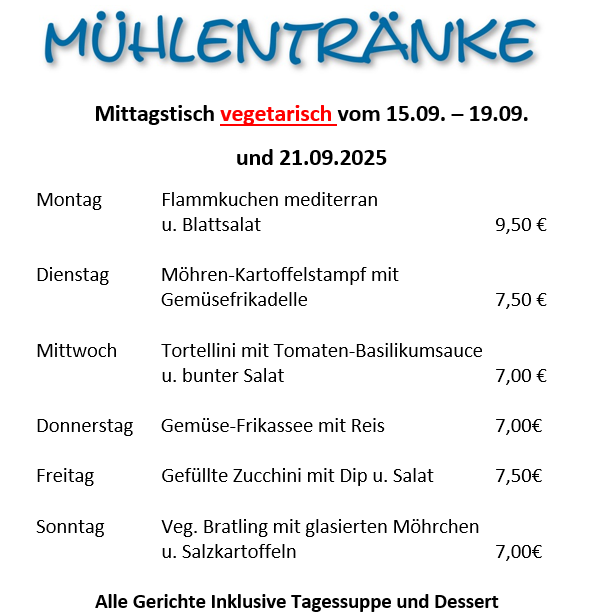 MÜHLENTRÄNKE

Mittagstisch vegetarisch vom 15.09. – 19.09.

und 21.09.2025

| | | |
|---|---|---|
| Montag | Flammkuchen mediterran u. Blattsalat | 9,50 € |
| Dienstag | Möhren-Kartoffelstampf mit Gemüsefrikadelle | 7,50 € |
| Mittwoch | Tortellini mit Tomaten-Basilikumsauce u. bunter Salat | 7,00 € |
| Donnerstag | Gemüse-Frikassee mit Reis | 7,00€ |
| Freitag | Gefüllte Zucchini mit Dip u. Salat | 7,50€ |
| Sonntag | Veg. Bratling mit glasierten Möhrchen u. Salzkartoffeln | 7,00€ |

Alle Gerichte Inklusive Tagessuppe und Dessert